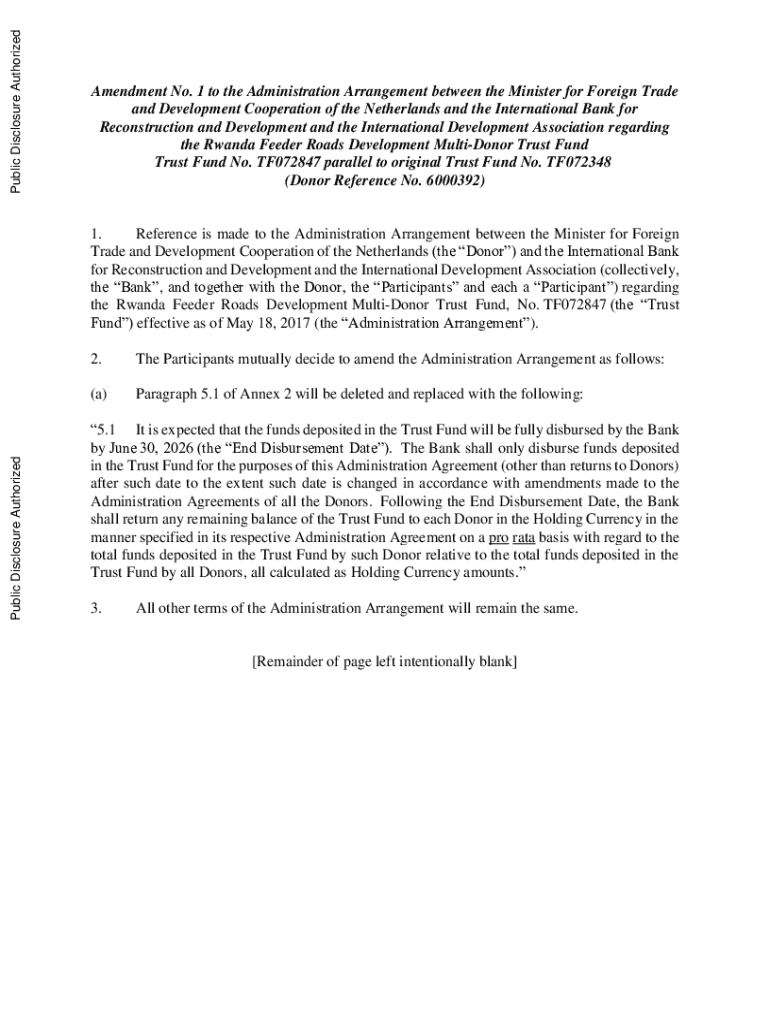 Public Disclosure Authorized

Public Disclosure Authorized

Amendment No. 1 to the Administration Arrangement between the Minister for Foreign Trade and Development Cooperation of the Netherlands and the International Bank for Reconstruction and Development and the International Development Association regarding the Rwanda Feeder Roads Development Multi-Donor Trust Fund
Trust Fund No. TF072847 parallel to original Trust Fund No. TF072348
(Donor Reference No. 6000392)

1. Reference is made to the Administration Arrangement between the Minister for Foreign Trade and Development Cooperation of the Netherlands (the "Donor") and the International Bank for Reconstruction and Development and the International Development Association (collectively, the "Bank", and together with the Donor, the "Participants" and each a "Participant") regarding the Rwanda Feeder Roads Development Multi-Donor Trust Fund, No. TF072847 (the "Trust Fund") effective as of May 18, 2017 (the "Administration Arrangement").

2. The Participants mutually decide to amend the Administration Arrangement as follows:

(a) Paragraph 5.1 of Annex 2 will be deleted and replaced with the following:

"5.1 It is expected that the funds deposited in the Trust Fund will be fully disbursed by the Bank by June 30, 2026 (the "End Disbursement Date"). The Bank shall only disburse funds deposited in the Trust Fund for the purposes of this Administration Agreement (other than returns to Donors) after such date to the extent such date is changed in accordance with amendments made to the Administration Agreements of all the Donors. Following the End Disbursement Date, the Bank shall return any remaining balance of the Trust Fund to each Donor in the Holding Currency in the manner specified in its respective Administration Agreement on a pro rata basis with regard to the total funds deposited in the Trust Fund by such Donor relative to the total funds deposited in the Trust Fund by all Donors, all calculated as Holding Currency amounts."

3. All other terms of the Administration Arrangement will remain the same.

[Remainder of page left intentionally blank]